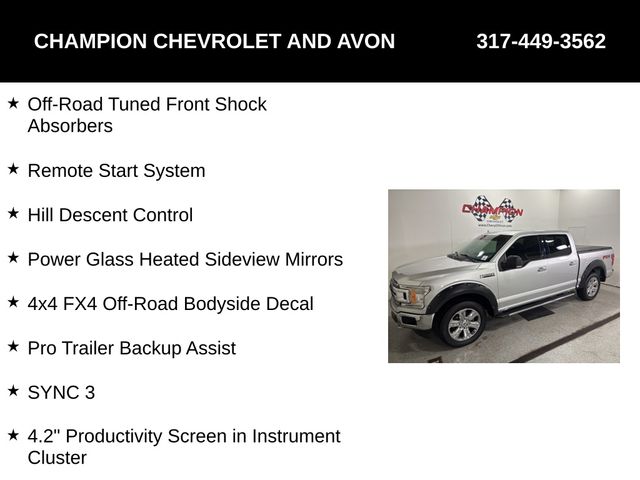 CHAMPION CHEVROLET AND AVON 317-449-3562

★ Off-Road Tuned Front Shock Absorbers

★ Remote Start System

★ Hill Descent Control

★ Power Glass Heated Sideview Mirrors

★ 4x4 FX4 Off-Road Bodyside Decal

★ Pro Trailer Backup Assist

★ SYNC 3

★ 4.2" Productivity Screen in Instrument Cluster

CHAMPION